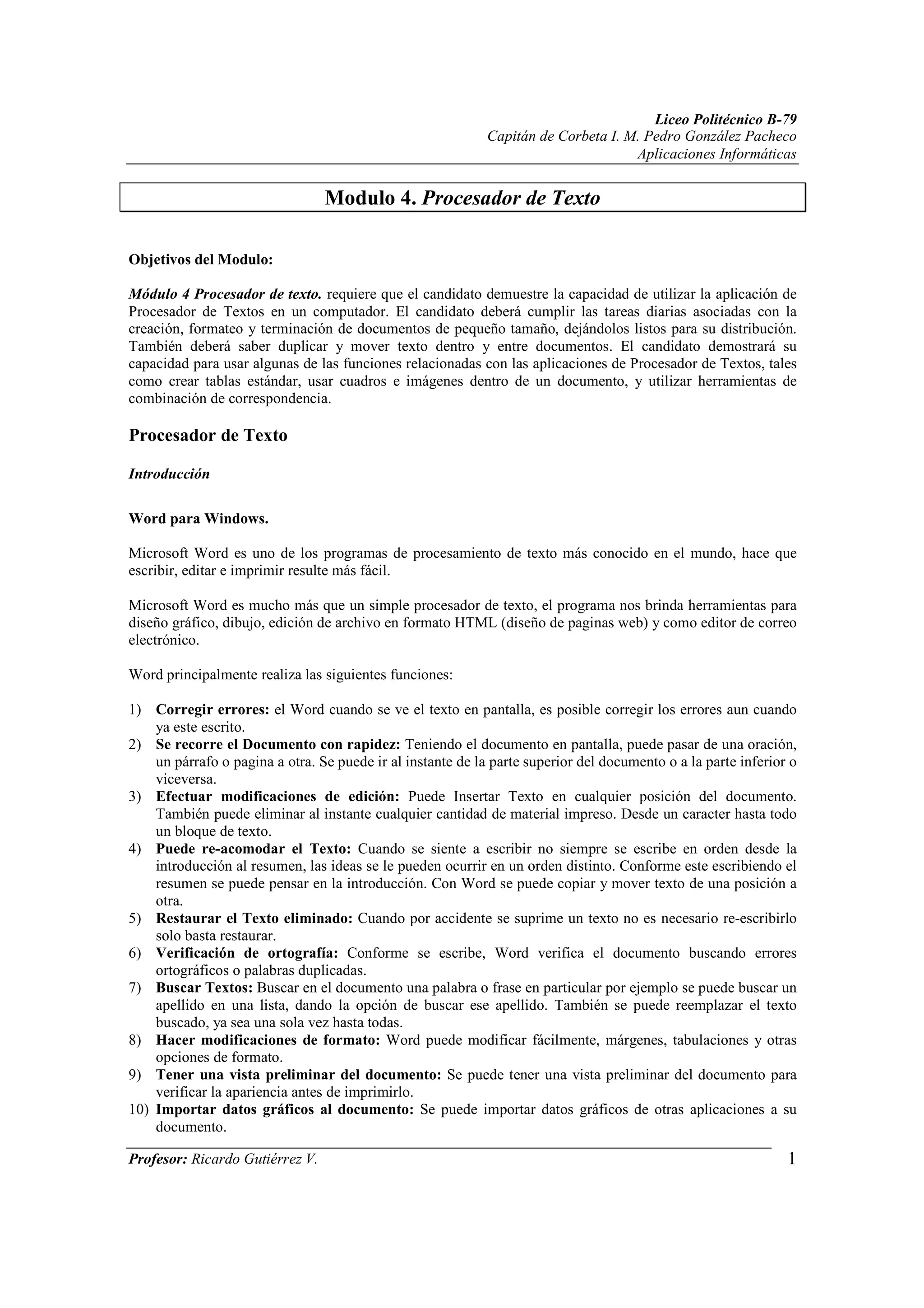 Liceo Politécnico B-79
Capitán de Corbeta I. M. Pedro González Pacheco
Aplicaciones Informáticas

Modulo 4. Procesador de Texto

Objetivos del Modulo:

Módulo 4 Procesador de texto. requiere que el candidato demuestre la capacidad de utilizar la aplicación de Procesador de Textos en un computador. El candidato deberá cumplir las tareas diarias asociadas con la creación, formateo y terminación de documentos de pequeño tamaño, dejándolos listos para su distribución. También deberá saber duplicar y mover texto dentro y entre documentos. El candidato demostrará su capacidad para usar algunas de las funciones relacionadas con las aplicaciones de Procesador de Textos, tales como crear tablas estándar, usar cuadros e imágenes dentro de un documento, y utilizar herramientas de combinación de correspondencia.

Procesador de Texto

Introducción

Word para Windows.

Microsoft Word es uno de los programas de procesamiento de texto más conocido en el mundo, hace que escribir, editar e imprimir resulte más fácil.

Microsoft Word es mucho más que un simple procesador de texto, el programa nos brinda herramientas para diseño gráfico, dibujo, edición de archivo en formato HTML (diseño de paginas web) y como editor de correo electrónico.

Word principalmente realiza las siguientes funciones:

1) Corregir errores: el Word cuando se ve el texto en pantalla, es posible corregir los errores aun cuando ya este escrito.
2) Se recorre el Documento con rapidez: Teniendo el documento en pantalla, puede pasar de una oración, un párrafo o pagina a otra. Se puede ir al instante de la parte superior del documento o a la parte inferior o viceversa.
3) Efectuar modificaciones de edición: Puede Insertar Texto en cualquier posición del documento. También puede eliminar al instante cualquier cantidad de material impreso. Desde un caracter hasta todo un bloque de texto.
4) Puede re-acomodar el Texto: Cuando se siente a escribir no siempre se escribe en orden desde la introducción al resumen, las ideas se le pueden ocurrir en un orden distinto. Conforme este escribiendo el resumen se puede pensar en la introducción. Con Word se puede copiar y mover texto de una posición a otra.
5) Restaurar el Texto eliminado: Cuando por accidente se suprime un texto no es necesario re-escribirlo solo basta restaurar.
6) Verificación de ortografía: Conforme se escribe, Word verifica el documento buscando errores ortográficos o palabras duplicadas.
7) Buscar Textos: Buscar en el documento una palabra o frase en particular por ejemplo se puede buscar un apellido en una lista, dando la opción de buscar ese apellido. También se puede reemplazar el texto buscado, ya sea una sola vez hasta todas.
8) Hacer modificaciones de formato: Word puede modificar fácilmente, márgenes, tabulaciones y otras opciones de formato.
9) Tener una vista preliminar del documento: Se puede tener una vista preliminar del documento para verificar la apariencia antes de imprimirlo.
10) Importar datos gráficos al documento: Se puede importar datos gráficos de otras aplicaciones a su documento.

Profesor: Ricardo Gutiérrez V. 1